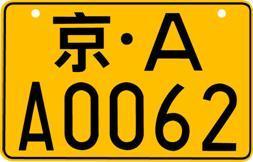 京·A
A0062